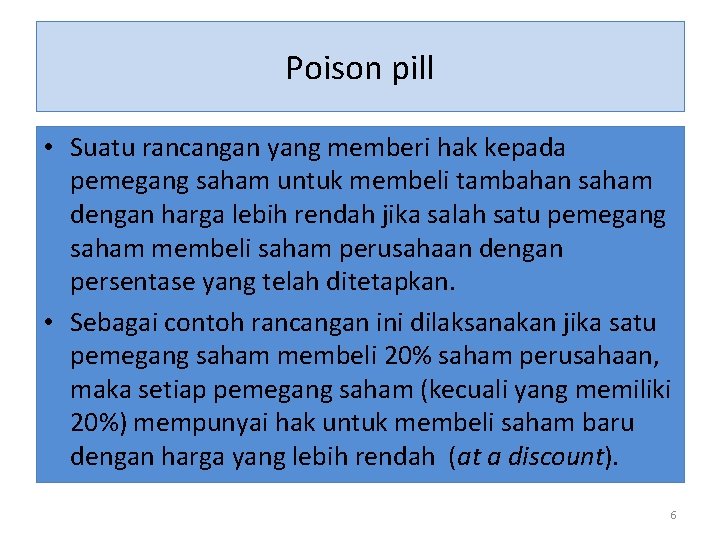 Poison pill

• Suatu rancangan yang memberi hak kepada pemegang saham untuk membeli tambahan saham dengan harga lebih rendah jika salah satu pemegang saham membeli saham perusahaan dengan persentase yang telah ditetapkan.

• Sebagai contoh rancangan ini dilaksanakan jika satu pemegang saham membeli 20% saham perusahaan, maka setiap pemegang saham (kecuali yang memiliki 20%) mempunyai hak untuk membeli saham baru dengan harga yang lebih rendah (at a discount).

6